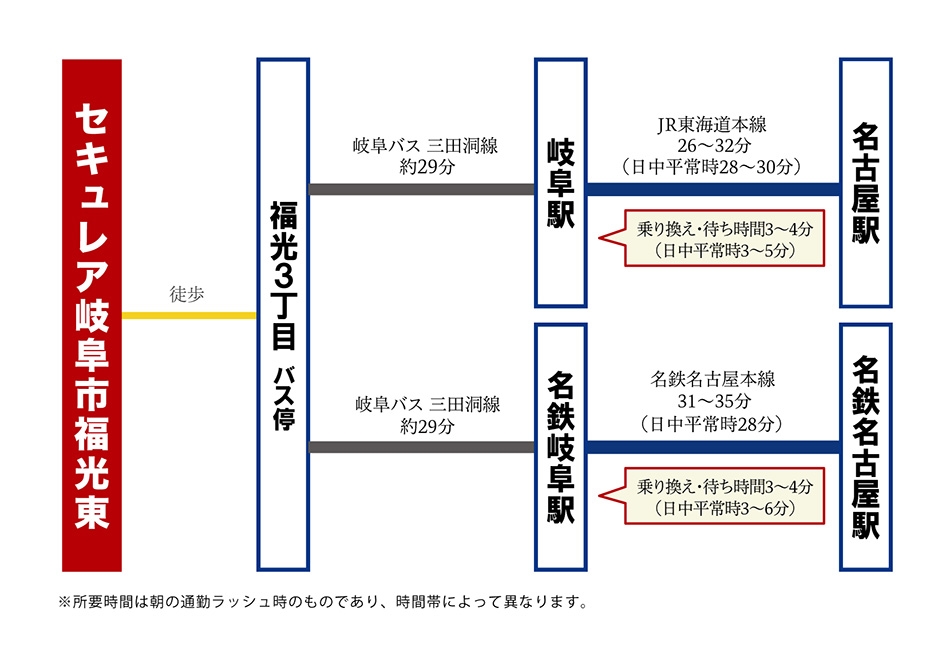 セキュレア岐阜市福光東

徒歩

福光3丁目 バス停

岐阜バス 三田洞線
約29分

岐阜駅

JR東海道本線
26～32分
（日中平常時28～30分）

乗り換え・待ち時間3～4分
（日中平常時3～5分）

名古屋駅

岐阜バス 三田洞線
約29分

名鉄岐阜駅

名鉄名古屋本線
31～35分
（日中平常時28分）

乗り換え・待ち時間3～4分
（日中平常時3～6分）

名鉄名古屋駅

※所要時間は朝の通勤ラッシュ時のものであり、時間帯によって異なります。